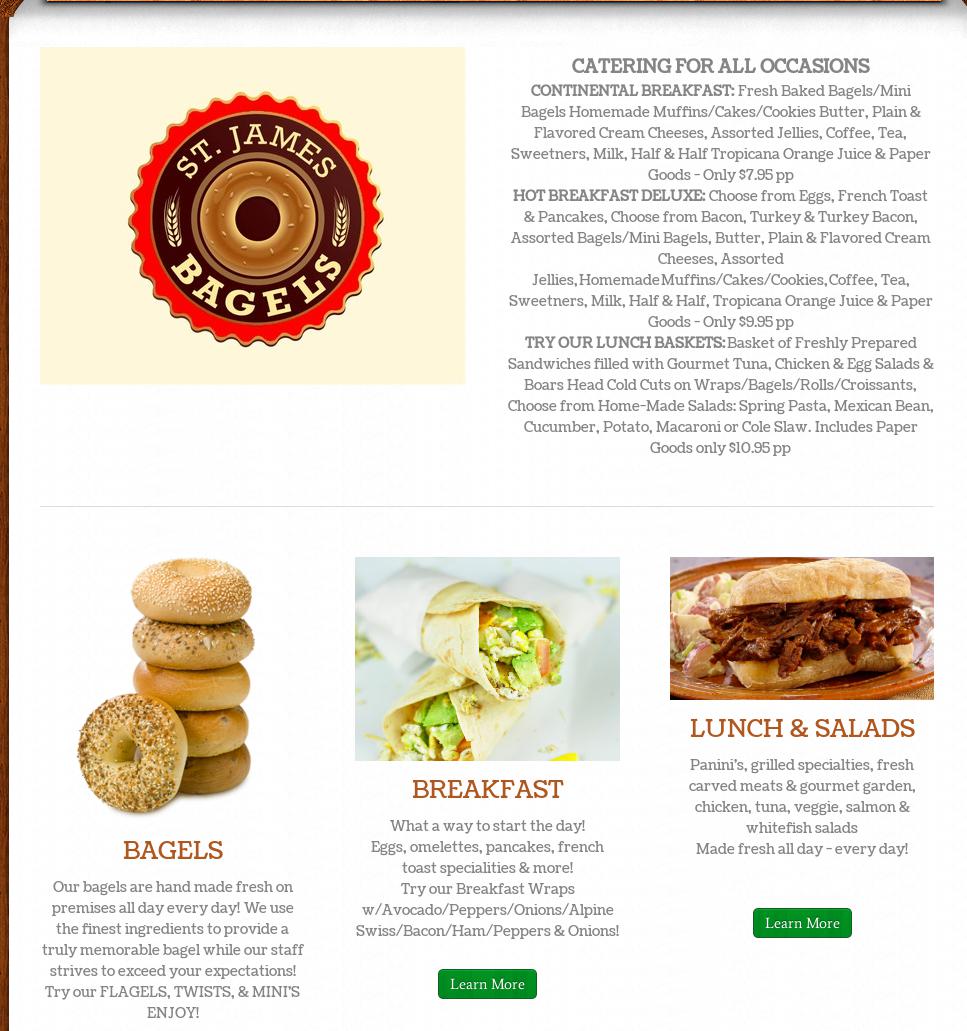 ST. JAMES BAGELS

CATERING FOR ALL OCCASIONS

CONTINENTAL BREAKFAST: Fresh Baked Bagels/Mini Bagels Homemade Muffins/Cakes/Cookies Butter, Plain & Flavored Cream Cheeses, Assorted Jellies, Coffee, Tea, Sweetners, Milk, Half & Half Tropicana Orange Juice & Paper Goods - Only $7.95 pp

HOT BREAKFAST DELUXE: Choose from Eggs, French Toast & Pancakes, Choose from Bacon, Turkey & Turkey Bacon, Assorted Bagels/Mini Bagels, Butter, Plain & Flavored Cream Cheeses, Assorted Jellies, Homemade Muffins/Cakes/Cookies, Coffee, Tea, Sweetners, Milk, Half & Half, Tropicana Orange Juice & Paper Goods - Only $9.95 pp

TRY OUR LUNCH BASKETS: Basket of Freshly Prepared Sandwiches filled with Gourmet Tuna, Chicken & Egg Salads & Boars Head Cold Cuts on Wraps/Bagels/Rolls/Croissants, Choose from Home-Made Salads: Spring Pasta, Mexican Bean, Cucumber, Potato, Macaroni or Cole Slaw. Includes Paper Goods only $10.95 pp

BAGELS

Our bagels are hand made fresh on premises all day every day! We use the finest ingredients to provide a truly memorable bagel while our staff strives to exceed your expectations! Try our FLAGELS, TWISTS, & MINI'S ENJOY!

BREAKFAST

What a way to start the day!
Eggs, omelettes, pancakes, french toast specialities & more!
Try our Breakfast Wraps w/Avocado/Peppers/Onions/Alpine Swiss/Bacon/Ham/Peppers & Onions!

Learn More

LUNCH & SALADS

Panini's, grilled specialties, fresh carved meats & gourmet garden, chicken, tuna, veggie, salmon & whitefish salads
Made fresh all day - every day!

Learn More